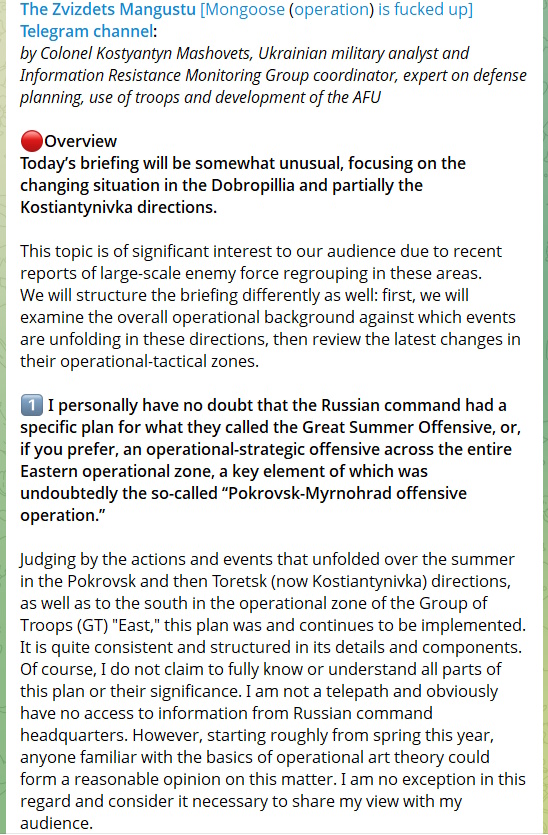 The Zvizdets Mangustu [Mongoose (operation) is fucked up] Telegram channel:
by Colonel Kostyantyn Mashovets, Ukrainian military analyst and Information Resistance Monitoring Group coordinator, expert on defense planning, use of troops and development of the AFU

🔴Overview
Today's briefing will be somewhat unusual, focusing on the changing situation in the Dobropillia and partially the Kostiantynivka directions.

This topic is of significant interest to our audience due to recent reports of large-scale enemy force regrouping in these areas.
We will structure the briefing differently as well: first, we will examine the overall operational background against which events are unfolding in these directions, then review the latest changes in their operational-tactical zones.

1️⃣ I personally have no doubt that the Russian command had a specific plan for what they called the Great Summer Offensive, or, if you prefer, an operational-strategic offensive across the entire Eastern operational zone, a key element of which was undoubtedly the so-called "Pokrovsk-Myrnohrad offensive operation."

Judging by the actions and events that unfolded over the summer in the Pokrovsk and then Toretsk (now Kostiantynivka) directions, as well as to the south in the operational zone of the Group of Troops (GT) "East," this plan was and continues to be implemented. It is quite consistent and structured in its details and components. Of course, I do not claim to fully know or understand all parts of this plan or their significance. I am not a telepath and obviously have no access to information from Russian command headquarters. However, starting roughly from spring this year, anyone familiar with the basics of operational art theory could form a reasonable opinion on this matter. I am no exception in this regard and consider it necessary to share my view with my audience.